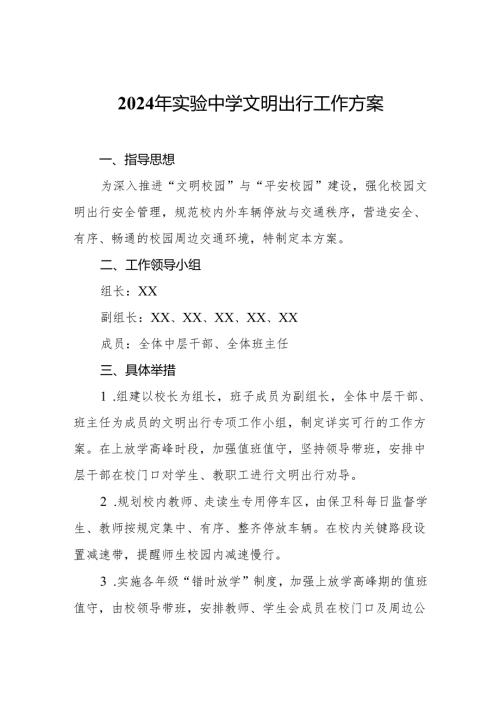 2024年实验中学文明出行工作方案

一、指导思想

为深入推进“文明校园”与“平安校园”建设，强化校园文明出行安全管理，规范校内外车辆停放与交通秩序，营造安全、有序、畅通的校园周边交通环境，特制定本方案。

二、工作领导小组

组长：XX

副组长：XX、XX、XX、XX、XX

成员：全体中层干部、全体班主任

三、具体举措

1 .组建以校长为组长，班子成员为副组长，全体中层干部、班主任为成员的文明出行专项工作小组，制定详实可行的工作方案。在上放学高峰时段，加强值班值守，坚持领导带班，安排中层干部在校门口对学生、教职工进行文明出行劝导。

2 .规划校内教师、走读生专用停车区，由保卫科每日监督学生、教师按规定集中、有序、整齐停放车辆。在校内关键路段设置减速带，提醒师生校园内减速慢行。

3 .实施各年级“错时放学”制度，加强上放学高峰期的值班值守，由校领导带班，安排教师、学生会成员在校门口及周边公